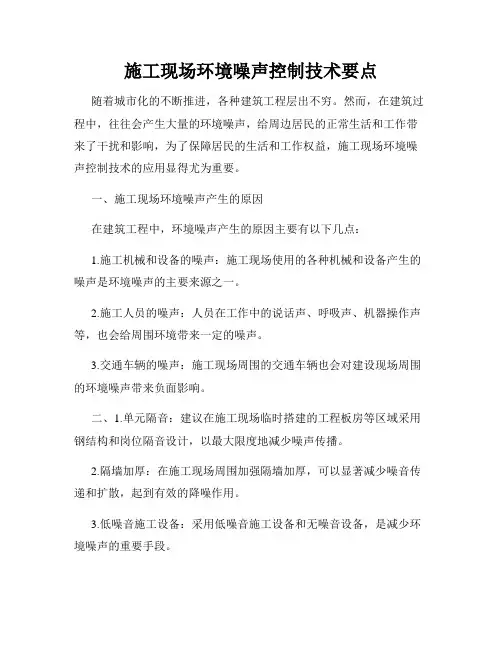 施工现场环境噪声控制技术要点

随着城市化的不断推进，各种建筑工程层出不穷。然而，在建筑过程中，往往会产生大量的环境噪声，给周边居民的正常生活和工作带来了干扰和影响，为了保障居民的生活和工作权益，施工现场环境噪声控制技术的应用显得尤为重要。

一、施工现场环境噪声产生的原因

在建筑工程中，环境噪声产生的原因主要有以下几点：

1.施工机械和设备的噪声：施工现场使用的各种机械和设备产生的噪声是环境噪声的主要来源之一。

2.施工人员的噪声：人员在工作中的说话声、呼吸声、机器操作声等，也会给周围环境带来一定的噪声。

3.交通车辆的噪声：施工现场周围的交通车辆也会对建设现场周围的环境噪声带来负面影响。

二、1.单元隔音：建议在施工现场临时搭建的工程板房等区域采用钢结构和岗位隔音设计，以最大限度地减少噪声传播。

2.隔墙加厚：在施工现场周围加强隔墙加厚，可以显著减少噪音传递和扩散，起到有效的降噪作用。

3.低噪音施工设备：采用低噪音施工设备和无噪音设备，是减少环境噪声的重要手段。